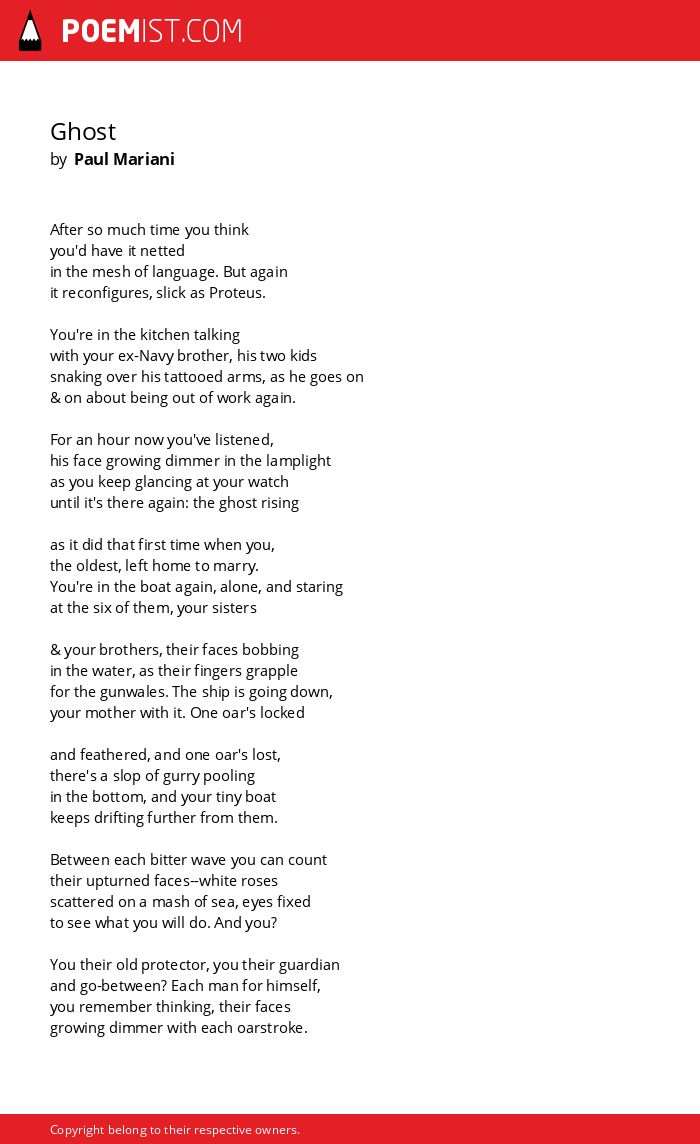 POEMIST.COM

Ghost
by Paul Mariani

After so much time you think
you'd have it netted
in the mesh of language. But again
it reconfigures, slick as Proteus.

You're in the kitchen talking
with your ex-Navy brother, his two kids
snaking over his tattooed arms, as he goes on
& on about being out of work again.

For an hour now you've listened,
his face growing dimmer in the lamplight
as you keep glancing at your watch
until it's there again: the ghost rising

as it did that first time when you,
the oldest, left home to marry.
You're in the boat again, alone, and staring
at the six of them, your sisters

& your brothers, their faces bobbing
in the water, as their fingers grapple
for the gunwales. The ship is going down,
your mother with it. One oar's locked

and feathered, and one oar's lost,
there's a slop of gurry pooling
in the bottom, and your tiny boat
keeps drifting further from them.

Between each bitter wave you can count
their upturned faces--white roses
scattered on a mash of sea, eyes fixed
to see what you will do. And you?

You their old protector, you their guardian
and go-between? Each man for himself,
you remember thinking, their faces
growing dimmer with each oarstroke.

Copyright belong to their respective owners.